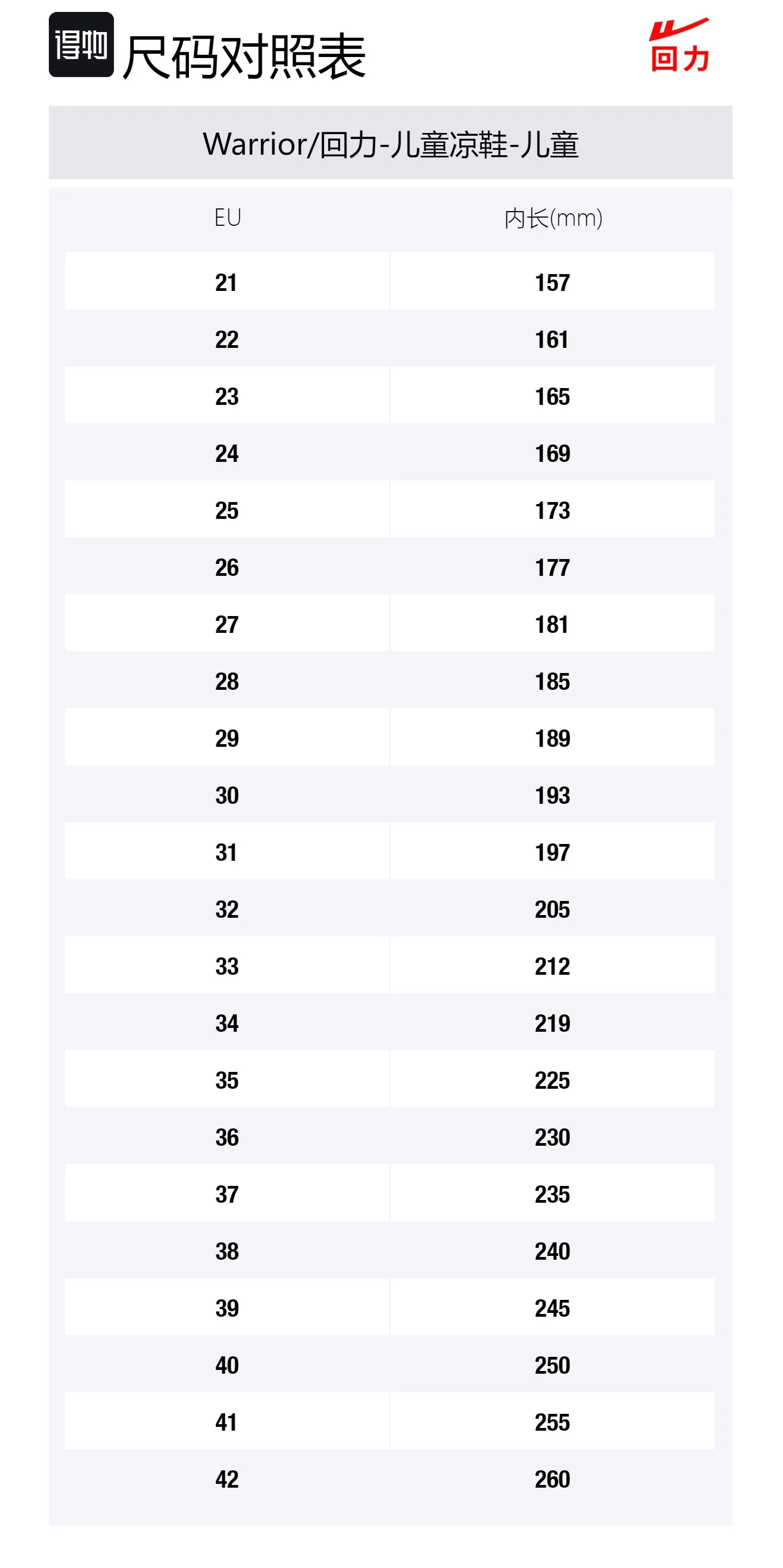 得物 尺码对照表

回力

Warrior/回力-儿童凉鞋-儿童

| EU | 内长(mm) |
|---|---|
| 21 | 157 |
| 22 | 161 |
| 23 | 165 |
| 24 | 169 |
| 25 | 173 |
| 26 | 177 |
| 27 | 181 |
| 28 | 185 |
| 29 | 189 |
| 30 | 193 |
| 31 | 197 |
| 32 | 205 |
| 33 | 212 |
| 34 | 219 |
| 35 | 225 |
| 36 | 230 |
| 37 | 235 |
| 38 | 240 |
| 39 | 245 |
| 40 | 250 |
| 41 | 255 |
| 42 | 260 |